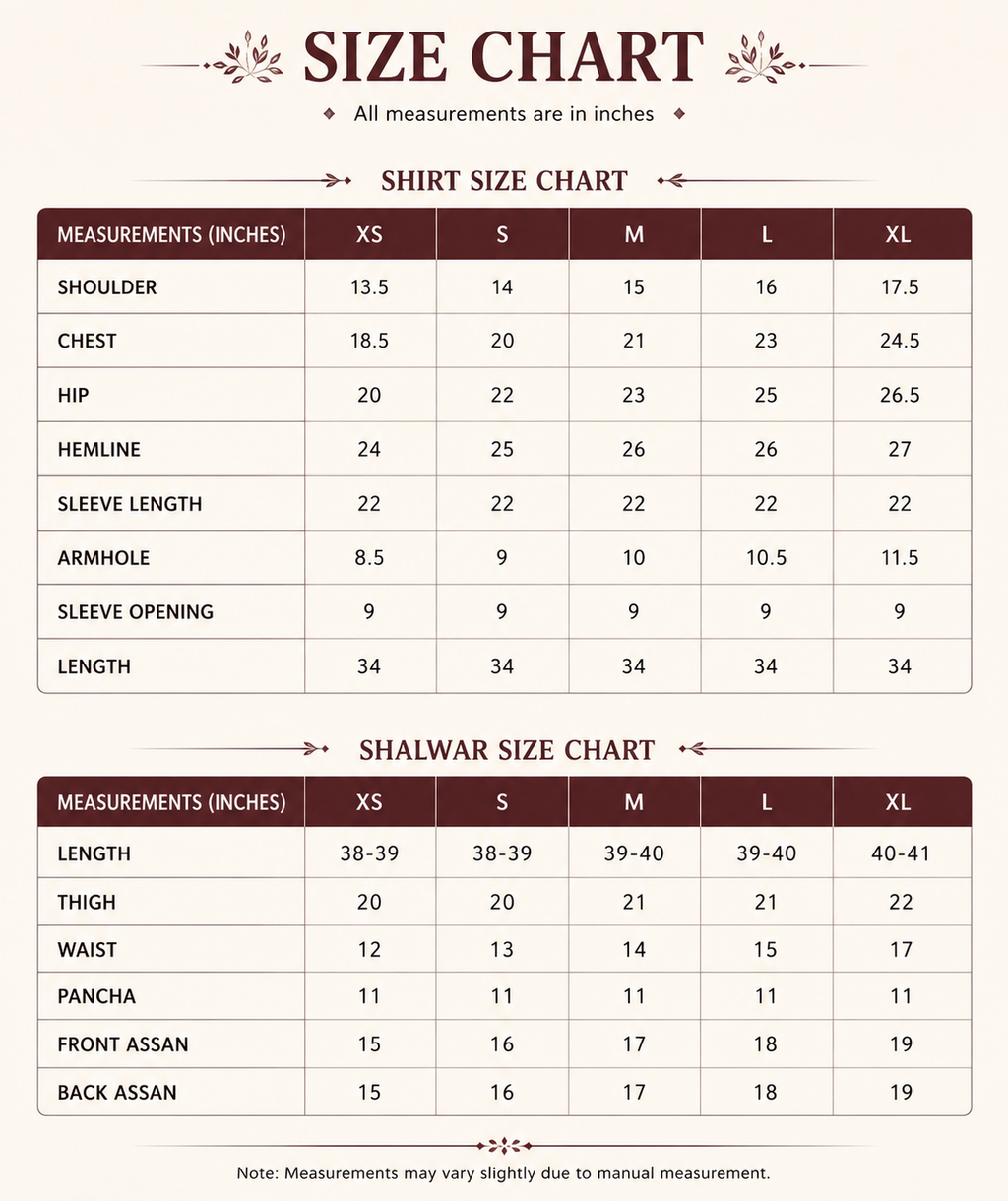 SIZE CHART

All measurements are in inches

SHIRT SIZE CHART

| MEASUREMENTS (INCHES) | XS | S | M | L | XL |
|---|---|---|---|---|---|
| SHOULDER | 13.5 | 14 | 15 | 16 | 17.5 |
| CHEST | 18.5 | 20 | 21 | 23 | 24.5 |
| HIP | 20 | 22 | 23 | 25 | 26.5 |
| HEMLINE | 24 | 25 | 26 | 26 | 27 |
| SLEEVE LENGTH | 22 | 22 | 22 | 22 | 22 |
| ARMHOLE | 8.5 | 9 | 10 | 10.5 | 11.5 |
| SLEEVE OPENING | 9 | 9 | 9 | 9 | 9 |
| LENGTH | 34 | 34 | 34 | 34 | 34 |

SHALWAR SIZE CHART

| MEASUREMENTS (INCHES) | XS | S | M | L | XL |
|---|---|---|---|---|---|
| LENGTH | 38-39 | 38-39 | 39-40 | 39-40 | 40-41 |
| THIGH | 20 | 20 | 21 | 21 | 22 |
| WAIST | 12 | 13 | 14 | 15 | 17 |
| PANCHA | 11 | 11 | 11 | 11 | 11 |
| FRONT ASSAN | 15 | 16 | 17 | 18 | 19 |
| BACK ASSAN | 15 | 16 | 17 | 18 | 19 |

Note: Measurements may vary slightly due to manual measurement.